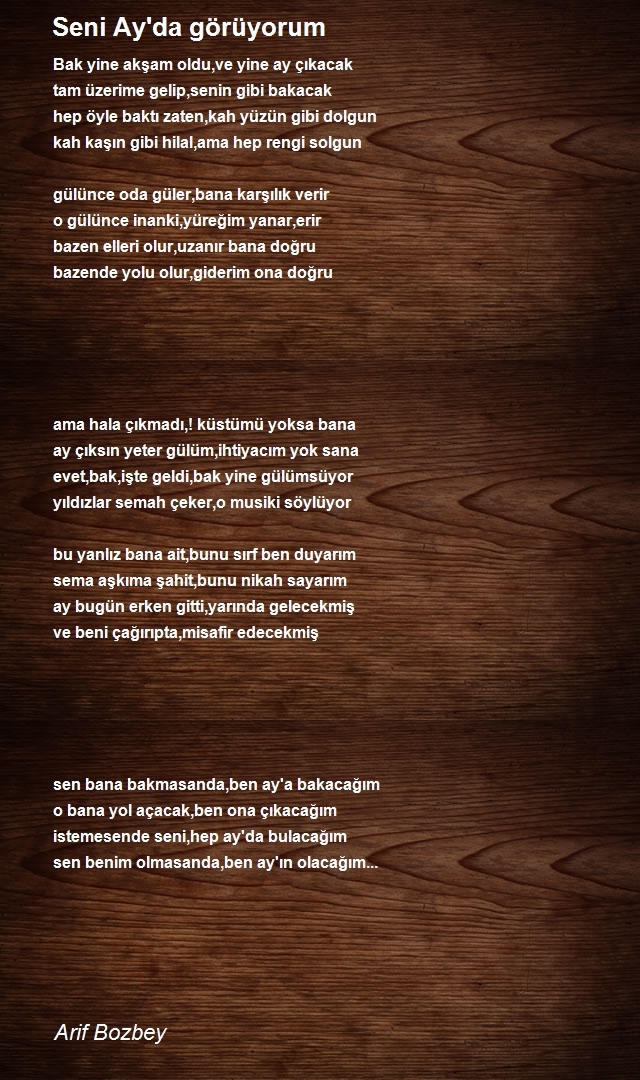 Seni Ay'da görüyorum

Bak yine akşam oldu,ve yine ay çıkacak
tam üzerime gelip,senin gibi bakacak
hep öyle baktı zaten,kah yüzün gibi dolgun
kah kaşın gibi hilal,ama hep rengi solgun

gülünce oda güler,bana karşılık verir
o gülünce inanki,yüreğim yanar,erir
bazen elleri olur,uzanır bana doğru
bazende yolu olur,giderim ona doğru

ama hala çıkmadı,! küstümü yoksa bana
ay çıksın yeter gülüm,ihtiyacım yok sana
evet,bak,işte geldi,bak yine gülümsüyor
yıldızlar semah çeker,o musiki söylüyor

bu yanlız bana ait,bunu sırf ben duyarım
sema aşkıma şahit,bunu nikah sayarım
ay bugün erken gitti,yarında gelecekmiş
ve beni çağırıpta,misafir edecekmiş

sen bana bakmasanda,ben ay'a bakacağım
o bana yol açacak,ben ona çıkacağım
istemesende seni,hep ay'da bulacağım
sen benim olmasanda,ben ay'ın olacağım...

Arif Bozbey